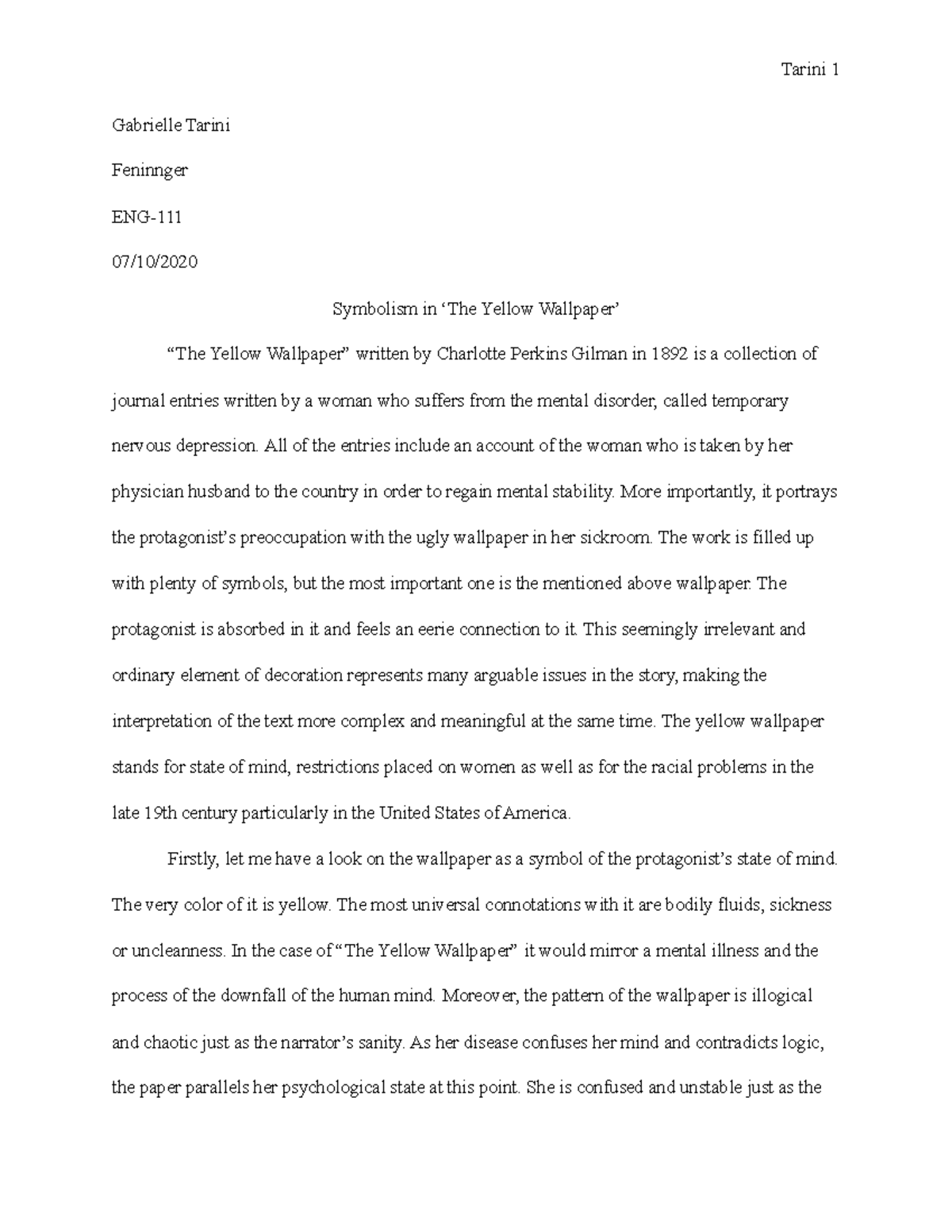 Tarini 1

Gabrielle Tarini

Feninnger

ENG-111

07/10/2020

Symbolism in ‘The Yellow Wallpaper’

“The Yellow Wallpaper” written by Charlotte Perkins Gilman in 1892 is a collection of journal entries written by a woman who suffers from the mental disorder, called temporary nervous depression. All of the entries include an account of the woman who is taken by her physician husband to the country in order to regain mental stability. More importantly, it portrays the protagonist’s preoccupation with the ugly wallpaper in her sickroom. The work is filled up with plenty of symbols, but the most important one is the mentioned above wallpaper. The protagonist is absorbed in it and feels an eerie connection to it. This seemingly irrelevant and ordinary element of decoration represents many arguable issues in the story, making the interpretation of the text more complex and meaningful at the same time. The yellow wallpaper stands for state of mind, restrictions placed on women as well as for the racial problems in the late 19th century particularly in the United States of America.

Firstly, let me have a look on the wallpaper as a symbol of the protagonist’s state of mind. The very color of it is yellow. The most universal connotations with it are bodily fluids, sickness or uncleanness. In the case of “The Yellow Wallpaper” it would mirror a mental illness and the process of the downfall of the human mind. Moreover, the pattern of the wallpaper is illogical and chaotic just as the narrator’s sanity. As her disease confuses her mind and contradicts logic, the paper parallels her psychological state at this point. She is confused and unstable just as the